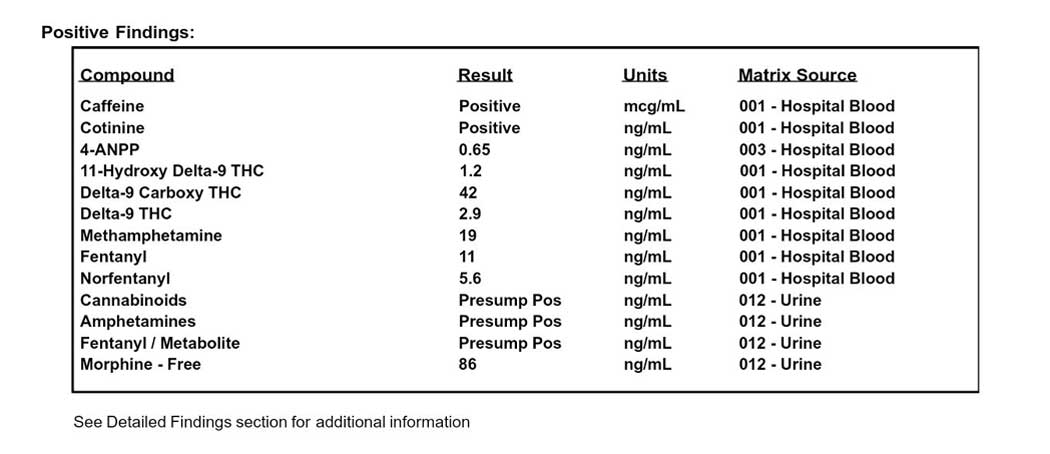 Positive Findings:

| Compound | Result | Units | Matrix Source |
|---|---|---|---|
| Caffeine | Positive | mcg/mL | 001 - Hospital Blood |
| Cotinine | Positive | ng/mL | 001 - Hospital Blood |
| 4-ANPP | 0.65 | ng/mL | 003 - Hospital Blood |
| 11-Hydroxy Delta-9 THC | 1.2 | ng/mL | 001 - Hospital Blood |
| Delta-9 Carboxy THC | 42 | ng/mL | 001 - Hospital Blood |
| Delta-9 THC | 2.9 | ng/mL | 001 - Hospital Blood |
| Methamphetamine | 19 | ng/mL | 001 - Hospital Blood |
| Fentanyl | 11 | ng/mL | 001 - Hospital Blood |
| Norfentanyl | 5.6 | ng/mL | 001 - Hospital Blood |
| Cannabinoids | Presump Pos | ng/mL | 012 - Urine |
| Amphetamines | Presump Pos | ng/mL | 012 - Urine |
| Fentanyl / Metabolite | Presump Pos | ng/mL | 012 - Urine |
| Morphine - Free | 86 | ng/mL | 012 - Urine |

See Detailed Findings section for additional information